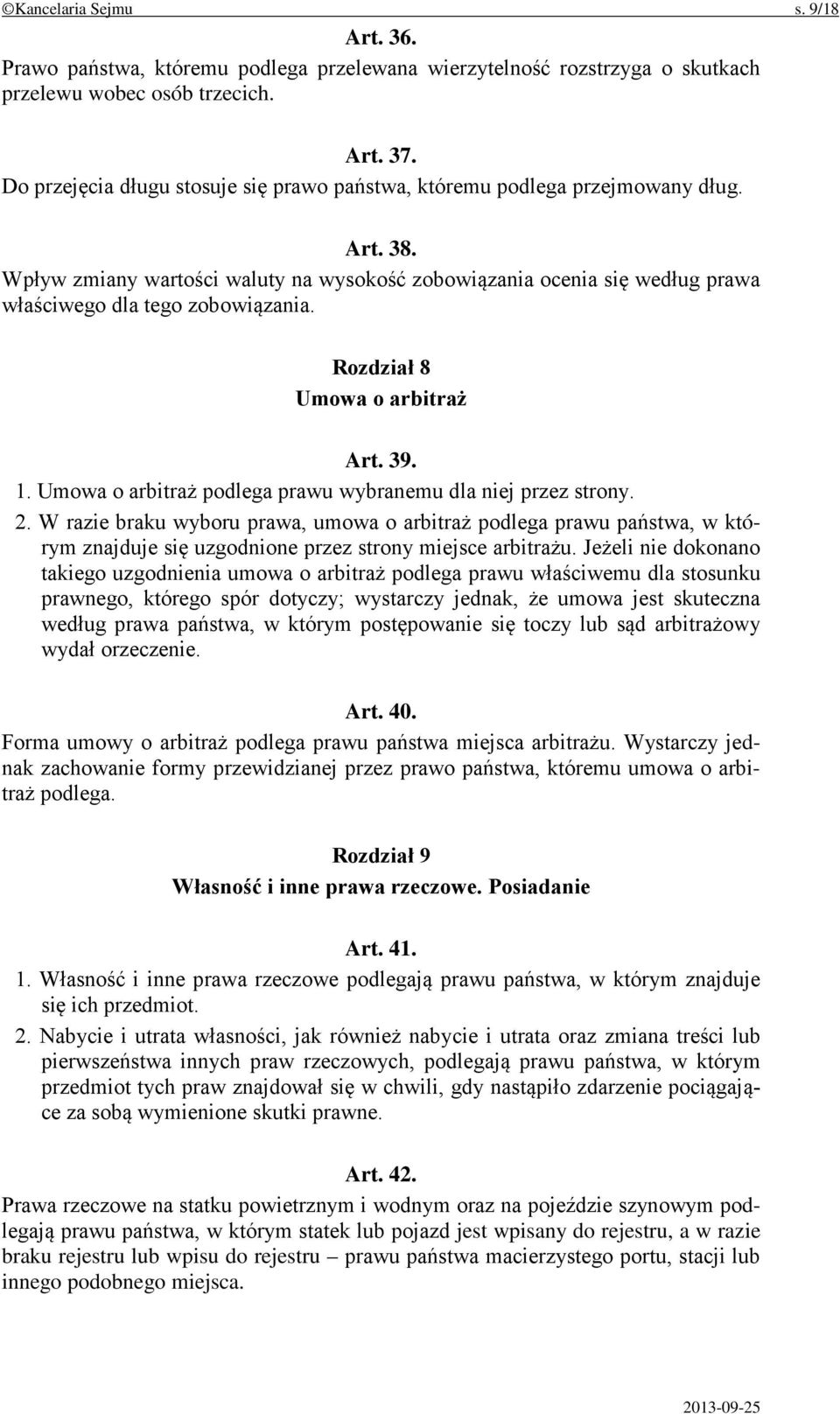 ©Kancelaria Sejmu s. 9/18

Art. 36.

Prawo państwa, któremu podlega przelewana wierzytelność rozstrzyga o skutkach przelewu wobec osób trzecich.

Art. 37.

Do przejęcia długu stosuje się prawo państwa, któremu podlega przejmowany dług.

Art. 38.

Wpływ zmiany wartości waluty na wysokość zobowiązania ocenia się według prawa właściwego dla tego zobowiązania.

Rozdział 8

Umowa o arbitraż

Art. 39.

1. Umowa o arbitraż podlega prawu wybranemu dla niej przez strony.

2. W razie braku wyboru prawa, umowa o arbitraż podlega prawu państwa, w którym znajduje się uzgodnione przez strony miejsce arbitrażu. Jeżeli nie dokonano takiego uzgodnienia umowa o arbitraż podlega prawu właściwemu dla stosunku prawnego, którego spór dotyczy; wystarczy jednak, że umowa jest skuteczna według prawa państwa, w którym postępowanie się toczy lub sąd arbitrażowy wydał orzeczenie.

Art. 40.

Forma umowy o arbitraż podlega prawu państwa miejsca arbitrażu. Wystarczy jednak zachowanie formy przewidzianej przez prawo państwa, któremu umowa o arbitraż podlega.

Rozdział 9

Własność i inne prawa rzeczowe. Posiadanie

Art. 41.

1. Własność i inne prawa rzeczowe podlegają prawu państwa, w którym znajduje się ich przedmiot.

2. Nabycie i utrata własności, jak również nabycie i utrata oraz zmiana treści lub pierwszeństwa innych praw rzeczowych, podlegają prawu państwa, w którym przedmiot tych praw znajdował się w chwili, gdy nastąpiło zdarzenie pociągające za sobą wymienione skutki prawne.

Art. 42.

Prawa rzeczowe na statku powietrznym i wodnym oraz na pojeździe szynowym podlegają prawu państwa, w którym statek lub pojazd jest wpisany do rejestru, a w razie braku rejestru lub wpisu do rejestru – prawu państwa macierzystego portu, stacji lub innego podobnego miejsca.

2013-09-25